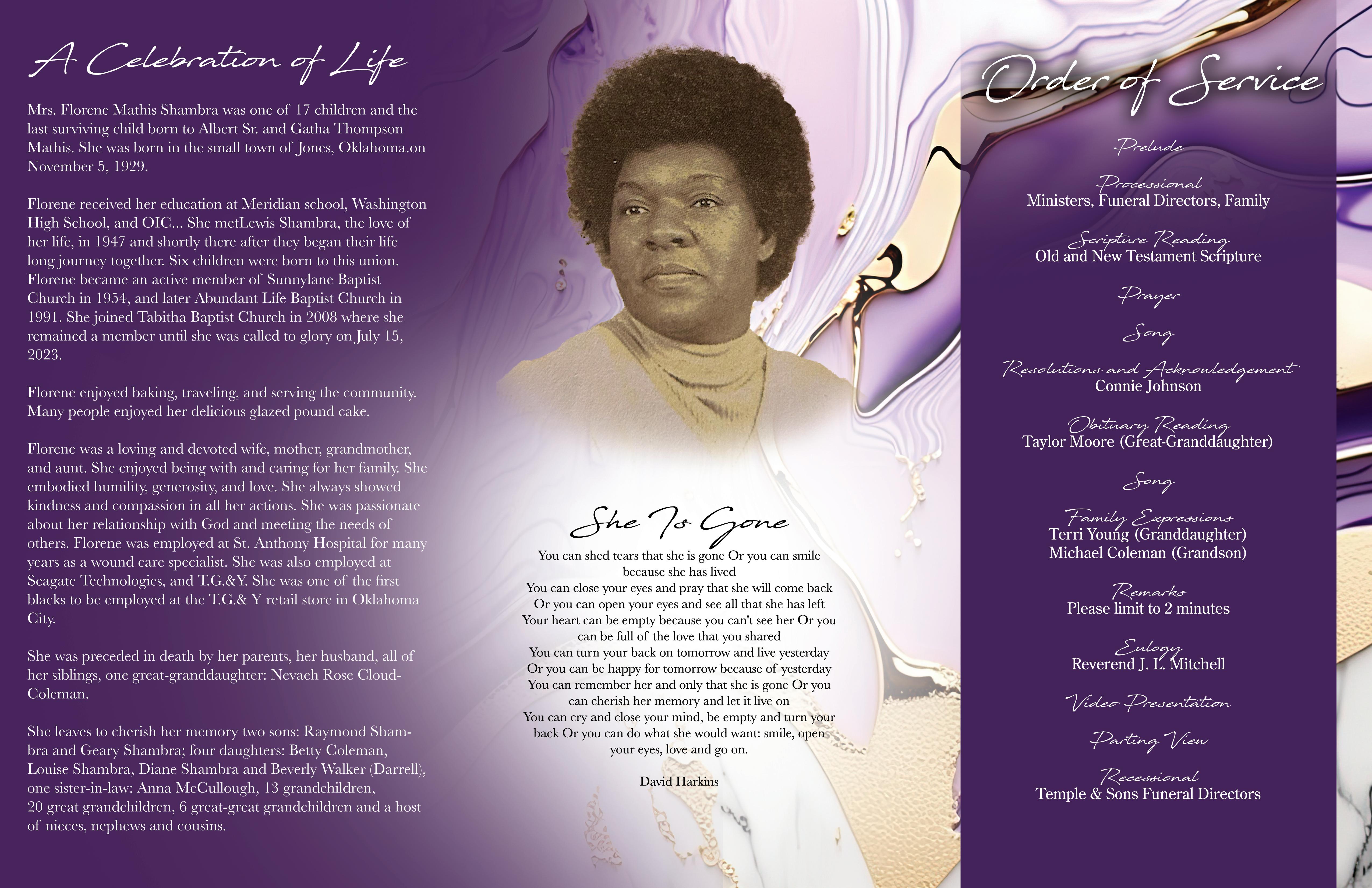 A Celebration of Life

Mrs. Florene Mathis Shambra was one of 17 children and the last surviving child born to Albert Sr. and Gatha Thompson Mathis. She was born in the small town of Jones, Oklahoma.on November 5, 1929.

Florene received her education at Meridian school, Washington High School, and OIC... She metLewis Shambra, the love of her life, in 1947 and shortly there after they began their life long journey together. Six children were born to this union. Florene became an active member of Sunnylane Baptist Church in 1954, and later Abundant Life Baptist Church in 1991. She joined Tabitha Baptist Church in 2008 where she remained a member until she was called to glory on July 15, 2023.

Florene enjoyed baking, traveling, and serving the community. Many people enjoyed her delicious glazed pound cake.

Florene was a loving and devoted wife, mother, grandmother, and aunt. She enjoyed being with and caring for her family. She embodied humility, generosity, and love. She always showed kindness and compassion in all her actions. She was passionate about her relationship with God and meeting the needs of others. Florene was employed at St. Anthony Hospital for many years as a wound care specialist. She was also employed at Seagate Technologies, and T.G.&Y. She was one of the first blacks to be employed at the T.G.& Y retail store in Oklahoma City.

She was preceded in death by her parents, her husband, all of her siblings, one great-granddaughter: Nevaeh Rose Cloud-Coleman.

She leaves to cherish her memory two sons: Raymond Shambra and Geary Shambra; four daughters: Betty Coleman, Louise Shambra, Diane Shambra and Beverly Walker (Darrell), one sister-in-law: Anna McCullough, 13 grandchildren, 20 great grandchildren, 6 great-great grandchildren and a host of nieces, nephews and cousins.

She Is Gone

You can shed tears that she is gone Or you can smile because she has lived
You can close your eyes and pray that she will come back
Or you can open your eyes and see all that she has left
Your heart can be empty because you can't see her Or you can be full of the love that you shared
You can turn your back on tomorrow and live yesterday
Or you can be happy for tomorrow because of yesterday
You can remember her and only that she is gone Or you can cherish her memory and let it live on
You can cry and close your mind, be empty and turn your back Or you can do what she would want: smile, open your eyes, love and go on.

David Harkins

Order of Service

Prelude

Processional
Ministers, Funeral Directors, Family

Scripture Reading
Old and New Testament Scripture

Prayer

Song

Resolutions and Acknowledgement
Connie Johnson

Obituary Reading
Taylor Moore (Great-Granddaughter)

Song

Family Expressions
Terri Young (Granddaughter)
Michael Coleman (Grandson)

Remarks
Please limit to 2 minutes

Eulogy
Reverend J. L. Mitchell

Video Presentation

Parting View

Recessional
Temple & Sons Funeral Directors